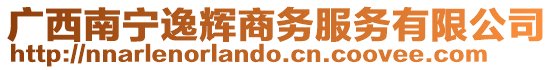 广西南宁逸辉商务服务有限公司
http://nnarlenorlando.cn.coovee.com